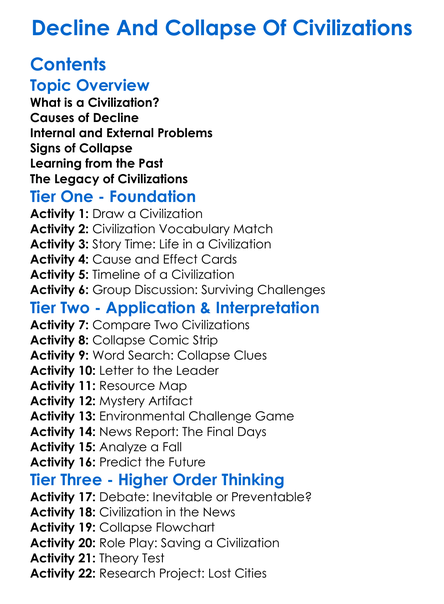 Decline And Collapse Of Civilizations

Contents

Topic Overview

What is a Civilization?
Causes of Decline
Internal and External Problems
Signs of Collapse
Learning from the Past
The Legacy of Civilizations

Tier One - Foundation

Activity 1: Draw a Civilization
Activity 2: Civilization Vocabulary Match
Activity 3: Story Time: Life in a Civilization
Activity 4: Cause and Effect Cards
Activity 5: Timeline of a Civilization
Activity 6: Group Discussion: Surviving Challenges

Tier Two - Application & Interpretation

Activity 7: Compare Two Civilizations
Activity 8: Collapse Comic Strip
Activity 9: Word Search: Collapse Clues
Activity 10: Letter to the Leader
Activity 11: Resource Map
Activity 12: Mystery Artifact
Activity 13: Environmental Challenge Game
Activity 14: News Report: The Final Days
Activity 15: Analyze a Fall
Activity 16: Predict the Future

Tier Three - Higher Order Thinking

Activity 17: Debate: Inevitable or Preventable?
Activity 18: Civilization in the News
Activity 19: Collapse Flowchart
Activity 20: Role Play: Saving a Civilization
Activity 21: Theory Test
Activity 22: Research Project: Lost Cities